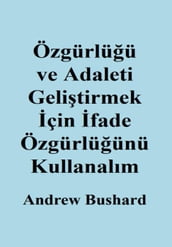 Özgürlüğü ve Adaleti Geliştirmek İçin İfade Özgürlüğünü Kullanalım

Andrew Bushard